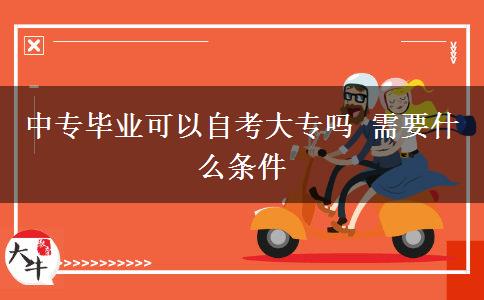 中专毕业可以自考大专吗 需要什么条件

大牛

>>>>>>>>>>>>